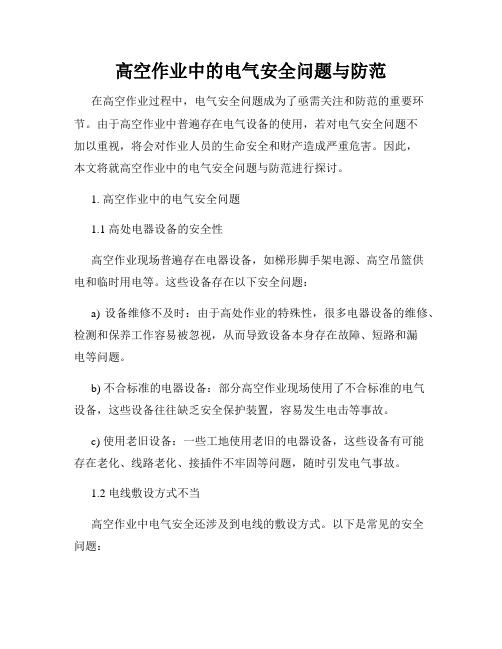 高空作业中的电气安全问题与防范

在高空作业过程中，电气安全问题成为了亟需关注和防范的重要环节。由于高空作业中普遍存在电气设备的使用，若对电气安全问题不加以重视，将会对作业人员的生命安全和财产造成严重危害。因此，本文将就高空作业中的电气安全问题与防范进行探讨。

1. 高空作业中的电气安全问题

1.1 高处电器设备的安全性

高空作业现场普遍存在电器设备，如梯形脚手架电源、高空吊篮供电和临时用电等。这些设备存在以下安全问题：

a) 设备维修不及时：由于高处作业的特殊性，很多电器设备的维修、检测和保养工作容易被忽视，从而导致设备本身存在故障、短路和漏电等问题。

b) 不合标准的电器设备：部分高空作业现场使用了不合标准的电气设备，这些设备往往缺乏安全保护装置，容易发生电击等事故。

c) 使用老旧设备：一些工地使用老旧的电器设备，这些设备有可能存在老化、线路老化、接插件不牢固等问题，随时引发电气事故。

1.2 电线敷设方式不当

高空作业中电气安全还涉及到电线的敷设方式。以下是常见的安全问题：